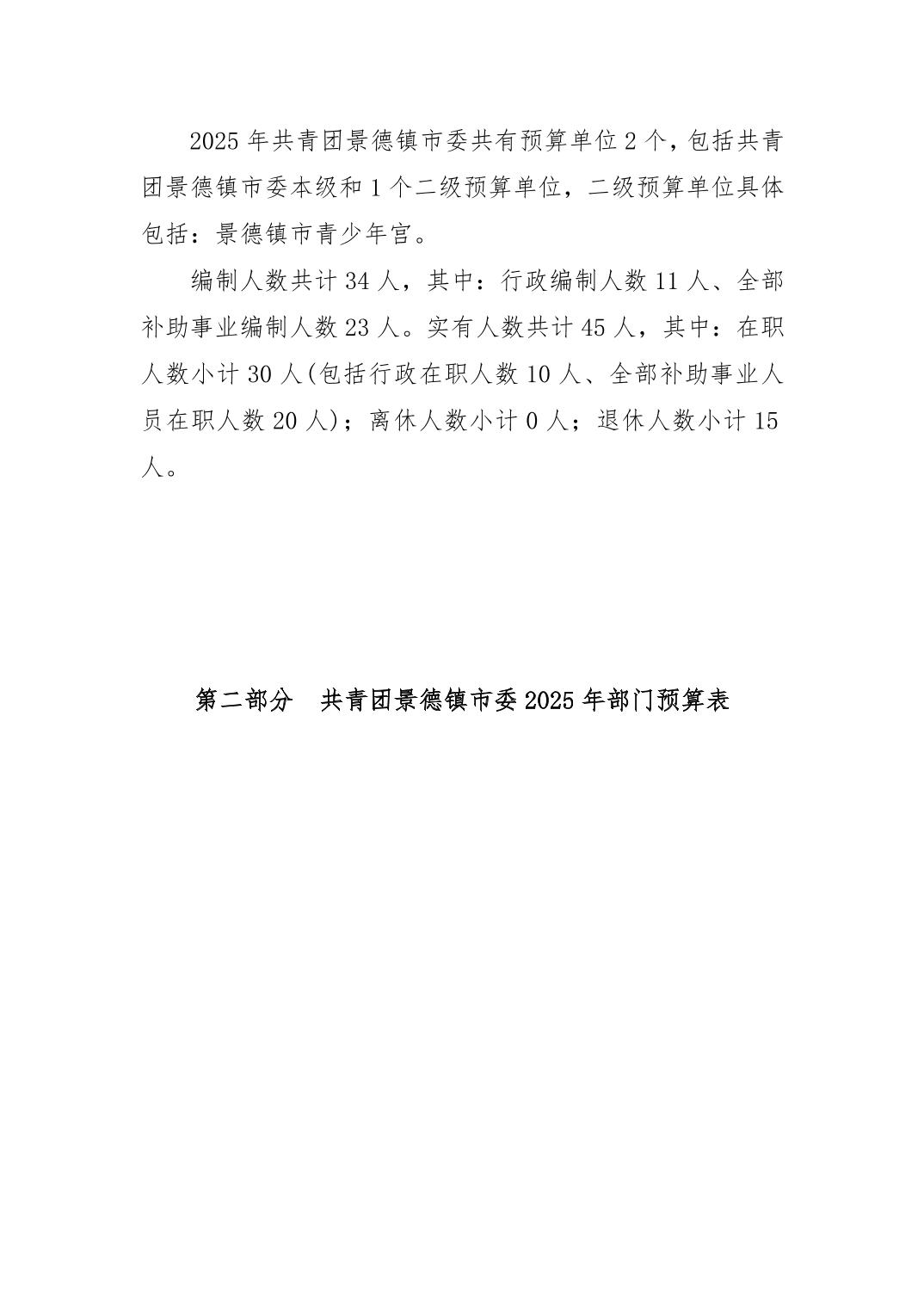 2025 年共青团景德镇市委共有预算单位 2 个，包括共青团景德镇市委本级和 1 个二级预算单位，二级预算单位具体包括：景德镇市青少年宫。

编制人数共计 34 人，其中：行政编制人数 11 人、全部补助事业编制人数 23 人。实有人数共计 45 人，其中：在职人数小计 30 人(包括行政在职人数 10 人、全部补助事业人员在职人数 20 人)；离休人数小计 0 人；退休人数小计 15 人。

第二部分　共青团景德镇市委 2025 年部门预算表